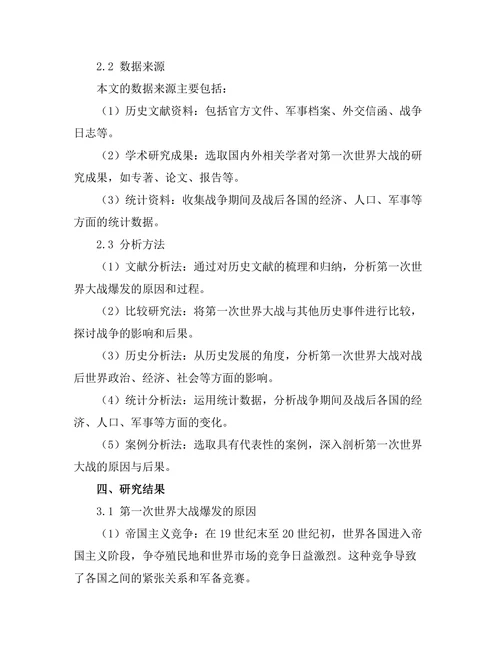 2.2 数据来源

本文的数据来源主要包括：

（1）历史文献资料：包括官方文件、军事档案、外交信函、战争日志等。

（2）学术研究成果：选取国内外相关学者对第一次世界大战的研究成果，如专著、论文、报告等。

（3）统计资料：收集战争期间及战后各国的经济、人口、军事等方面的统计数据。

2.3 分析方法

（1）文献分析法：通过对历史文献的梳理和归纳，分析第一次世界大战爆发的原因和过程。

（2）比较研究法：将第一次世界大战与其他历史事件进行比较，探讨战争的影响和后果。

（3）历史分析法：从历史发展的角度，分析第一次世界大战对战后世界政治、经济、社会等方面的影响。

（4）统计分析法：运用统计数据，分析战争期间及战后各国的经济、人口、军事等方面的变化。

（5）案例分析法：选取具有代表性的案例，深入剖析第一次世界大战的原因与后果。

四、研究结果

3.1 第一次世界大战爆发的原因

（1）帝国主义竞争：在 19 世纪末至 20 世纪初，世界各国进入帝国主义阶段，争夺殖民地和世界市场的竞争日益激烈。这种竞争导致了各国之间的紧张关系和军备竞赛。